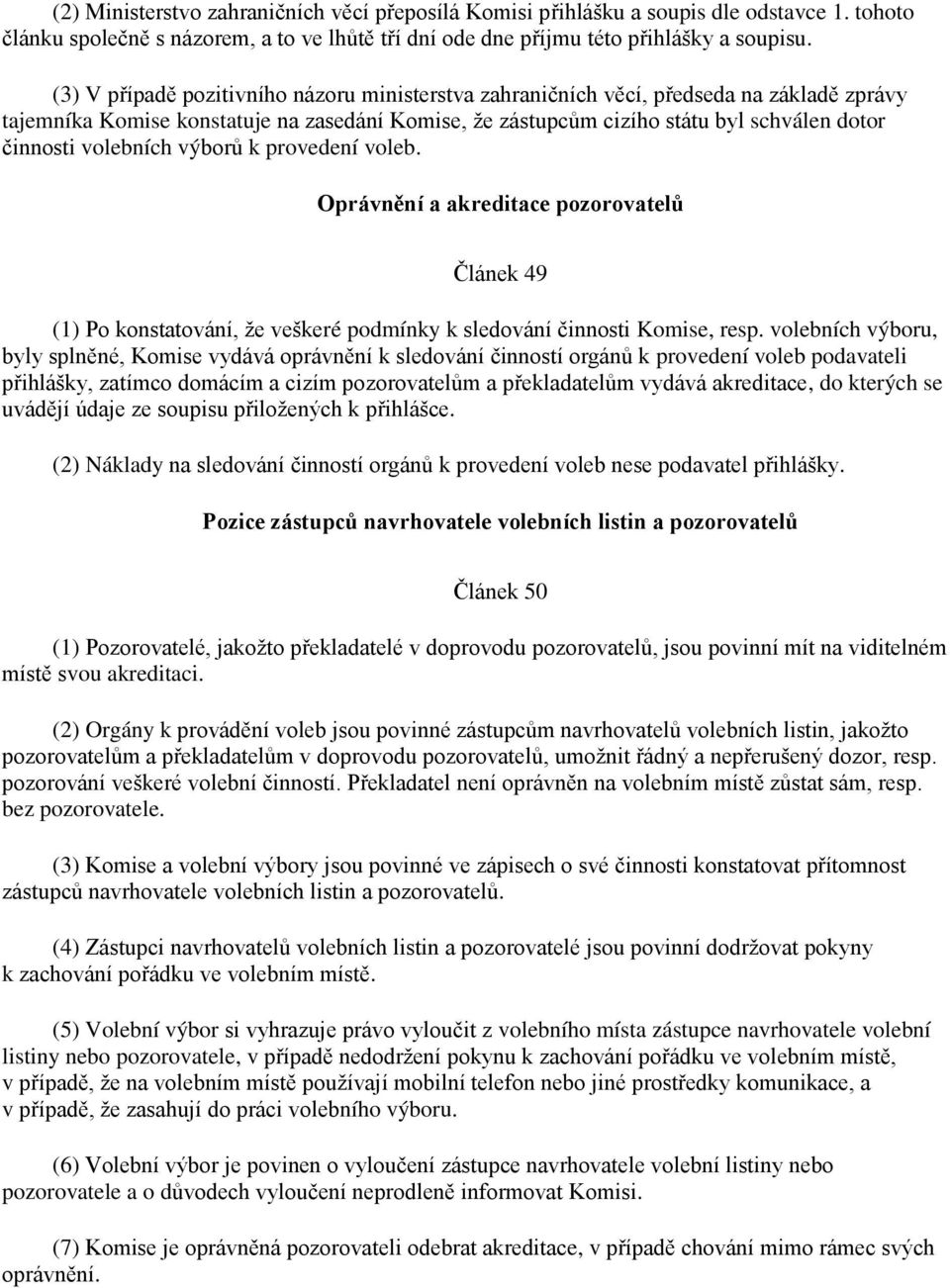 (2) Ministerstvo zahraničních věcí přeposílá Komisi přihlášku a soupis dle odstavce 1. tohoto článku společně s názorem, a to ve lhůtě tří dní ode dne příjmu této přihlášky a soupisu.

(3) V případě pozitivního názoru ministerstva zahraničních věcí, předseda na základě zprávy tajemníka Komise konstatuje na zasedání Komise, že zástupcům cizího státu byl schválen dotor činnosti volebních výborů k provedení voleb.

Oprávnění a akreditace pozorovatelů

Článek 49

(1) Po konstatování, že veškeré podmínky k sledování činnosti Komise, resp. volebních výboru, byly splněné, Komise vydává oprávnění k sledování činností orgánů k provedení voleb podavateli přihlášky, zatímco domácím a cizím pozorovatelům a překladatelům vydává akreditace, do kterých se uvádějí údaje ze soupisu přiložených k přihlášce.

(2) Náklady na sledování činností orgánů k provedení voleb nese podavatel přihlášky.

Pozice zástupců navrhovatele volebních listin a pozorovatelů

Článek 50

(1) Pozorovatelé, jakožto překladatelé v doprovodu pozorovatelů, jsou povinní mít na viditelném místě svou akreditaci.

(2) Orgány k provádění voleb jsou povinné zástupcům navrhovatelů volebních listin, jakožto pozorovatelům a překladatelům v doprovodu pozorovatelů, umožnit řádný a nepřerušený dozor, resp. pozorování veškeré volební činností. Překladatel není oprávněn na volebním místě zůstat sám, resp. bez pozorovatele.

(3) Komise a volební výbory jsou povinné ve zápisech o své činnosti konstatovat přítomnost zástupců navrhovatele volebních listin a pozorovatelů.

(4) Zástupci navrhovatelů volebních listin a pozorovatelé jsou povinní dodržovat pokyny k zachování pořádku ve volebním místě.

(5) Volební výbor si vyhrazuje právo vyloučit z volebního místa zástupce navrhovatele volební listiny nebo pozorovatele, v případě nedodržení pokynu k zachování pořádku ve volebním místě, v případě, že na volebním místě používají mobilní telefon nebo jiné prostředky komunikace, a v případě, že zasahují do práci volebního výboru.

(6) Volební výbor je povinen o vyloučení zástupce navrhovatele volební listiny nebo pozorovatele a o důvodech vyloučení neprodleně informovat Komisi.

(7) Komise je oprávněná pozorovateli odebrat akreditace, v případě chování mimo rámec svých oprávnění.